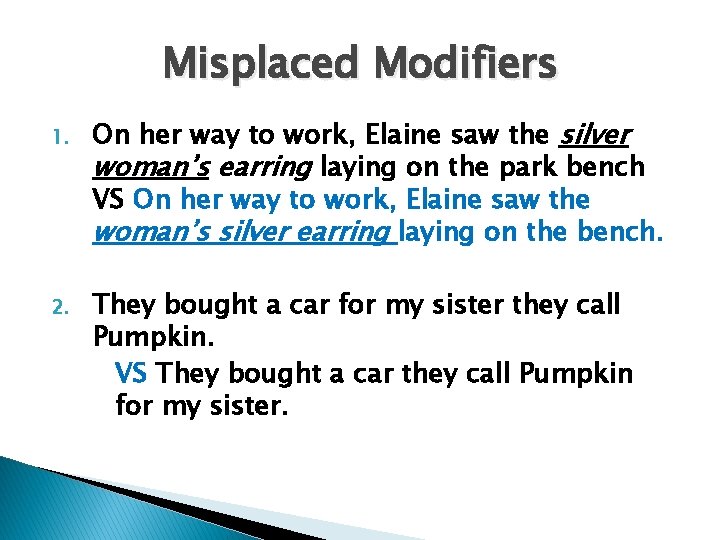 Misplaced Modifiers

1. On her way to work, Elaine saw the silver woman's earring laying on the park bench VS On her way to work, Elaine saw the woman's silver earring laying on the bench.

2. They bought a car for my sister they call Pumpkin.

VS They bought a car they call Pumpkin for my sister.